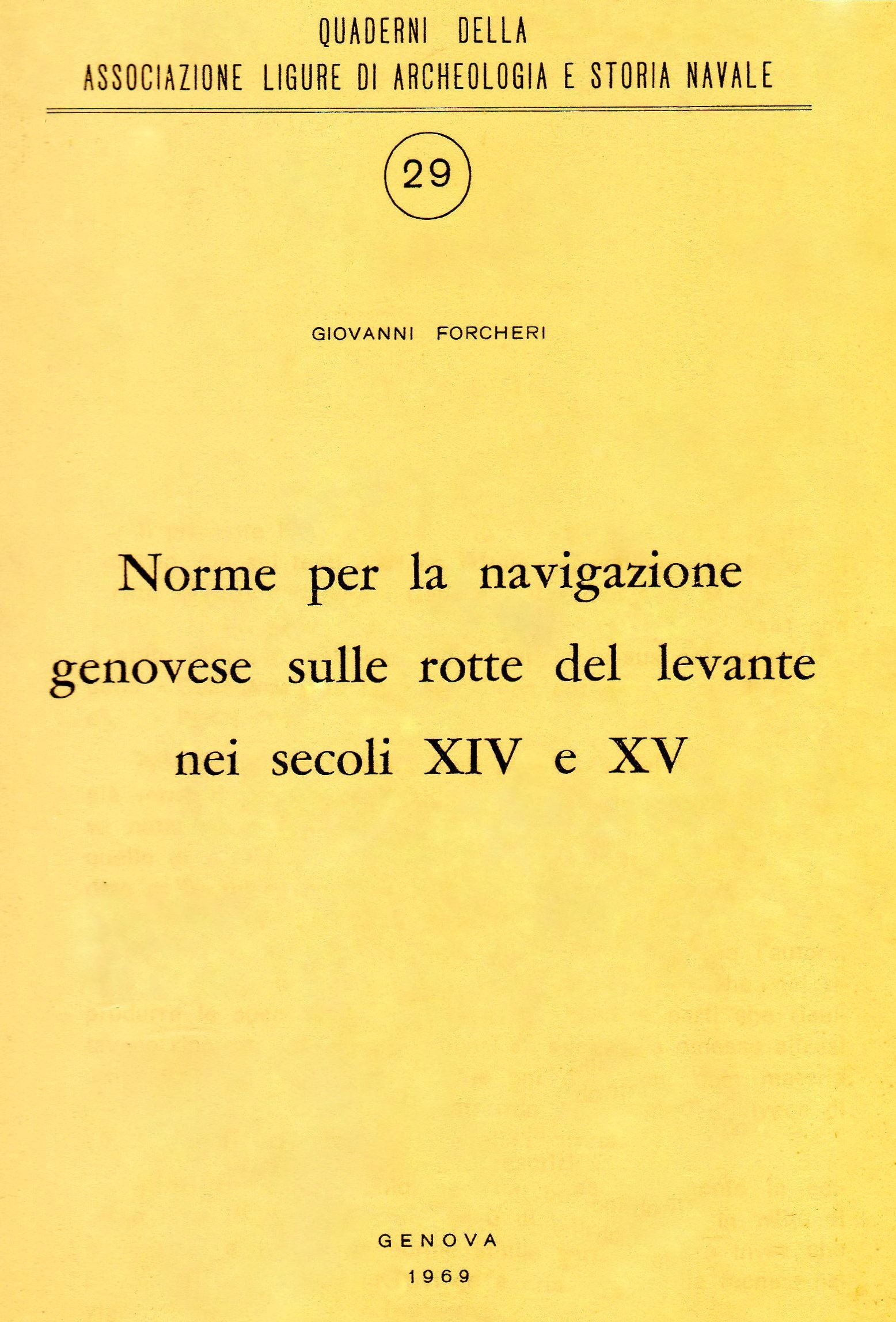 QUADERNI DELLA
ASSOCIAZIONE LIGURE DI ARCHEOLOGIA E STORIA NAVALE

29

GIOVANNI FORCHERI

Norme per la navigazione genovese sulle rotte del levante nei secoli XIV e XV

GENOVA
1969